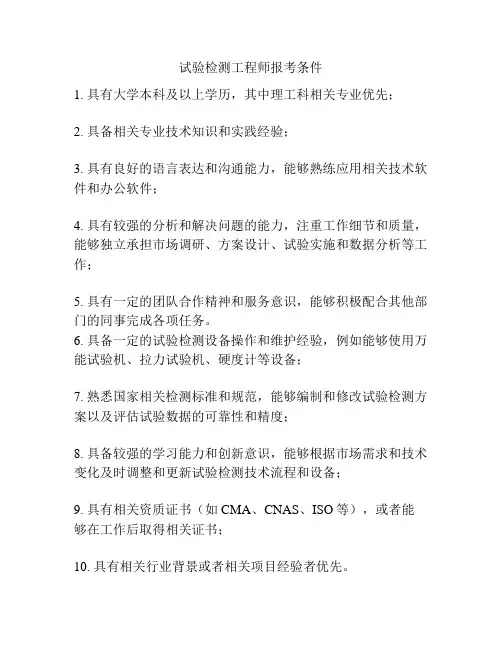 试验检测工程师报考条件

1. 具有大学本科及以上学历，其中理工科相关专业优先；

2. 具备相关专业技术知识和实践经验；

3. 具有良好的语言表达和沟通能力，能够熟练应用相关技术软件和办公软件；

4. 具有较强的分析和解决问题的能力，注重工作细节和质量，能够独立承担市场调研、方案设计、试验实施和数据分析等工作；

5. 具有一定的团队合作精神和服务意识，能够积极配合其他部门的同事完成各项任务。
6. 具备一定的试验检测设备操作和维护经验，例如能够使用万能试验机、拉力试验机、硬度计等设备；

7. 熟悉国家相关检测标准和规范，能够编制和修改试验检测方案以及评估试验数据的可靠性和精度；

8. 具备较强的学习能力和创新意识，能够根据市场需求和技术变化及时调整和更新试验检测技术流程和设备；

9. 具有相关资质证书（如 CMA、CNAS、ISO 等），或者能够在工作后取得相关证书；

10. 具有相关行业背景或者相关项目经验者优先。